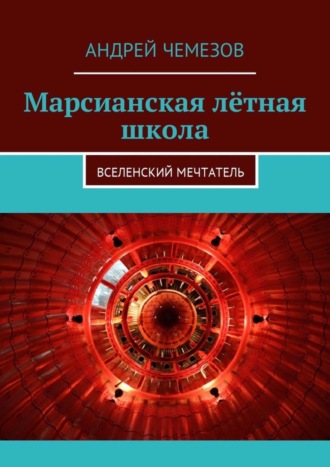 АНДРЕЙ ЧЕМЕЗОВ

Марсианская лётная школа

ВСЕЛЕНСКИЙ МЕЧТАТЕЛЬ